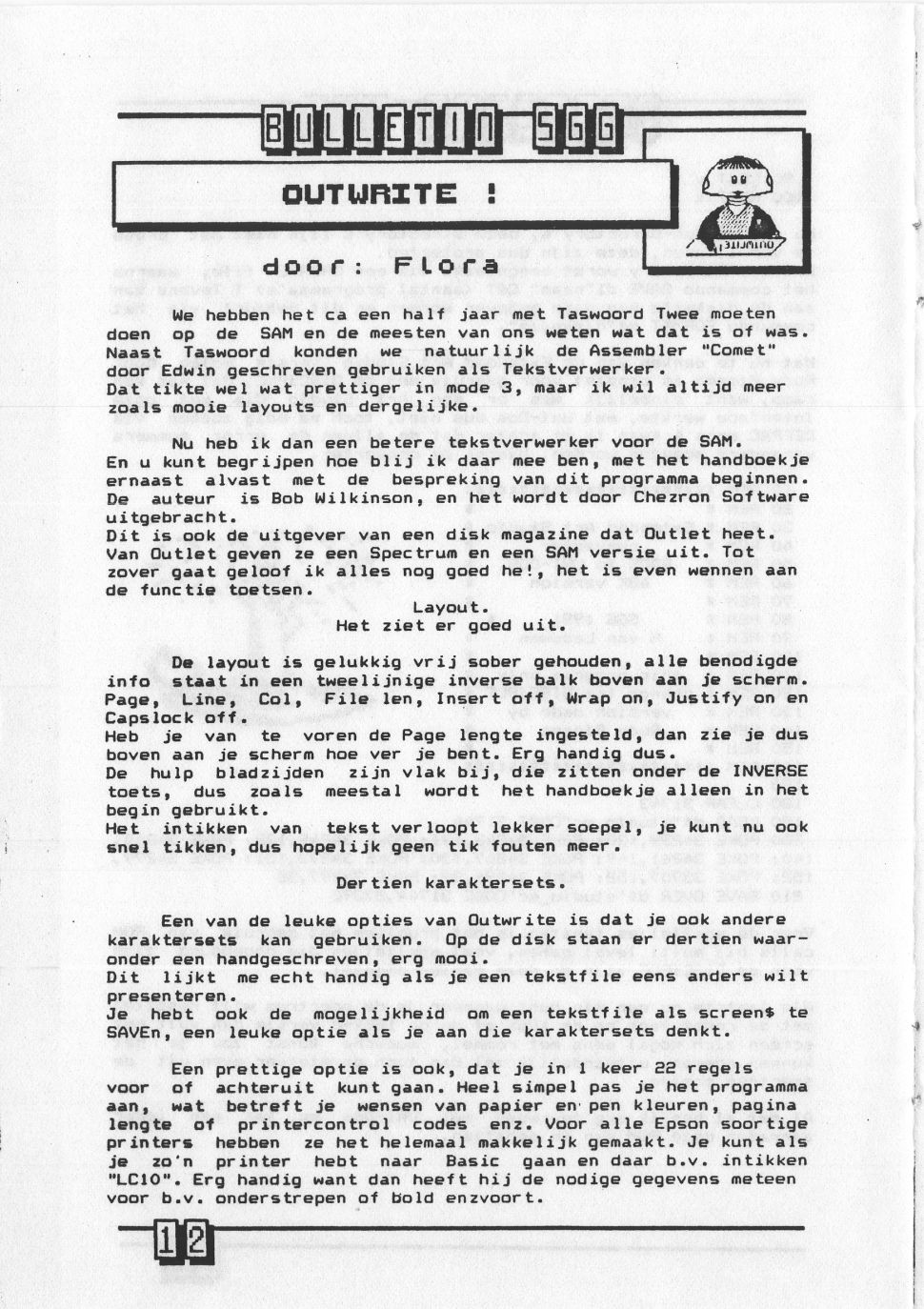 BULLETIN SGG

OUTWRITE !

door: Flora

We hebben het ca een half jaar met Taswoord Twee moeten doen op de SAM en de meesten van ons weten wat dat is of was. Naast Taswoord konden we natuurlijk de Assembler "Comet" door Edwin geschreven gebruiken als Tekstverwerker.
Dat tikte wel wat prettiger in mode 3, maar ik wil altijd meer zoals mooie layouts en dergelijke.

Nu heb ik dan een betere tekstverwerker voor de SAM.
En u kunt begrijpen hoe blij ik daar mee ben, met het handboekje ernaast alvast met de bespreking van dit programma beginnen. De auteur is Bob Wilkinson, en het wordt door Chezron Software uitgebracht.
Dit is ook de uitgever van een disk magazine dat Outlet heet. Van Outlet geven ze een Spectrum en een SAM versie uit. Tot zover gaat geloof ik alles nog goed he!, het is even wennen aan de functie toetsen.

Layout.
Het ziet er goed uit.

De layout is gelukkig vrij sober gehouden, alle benodigde info staat in een tweelijnige inverse balk boven aan je scherm. Page, Line, Col, File len, Insert off, Wrap on, Justify on en Capslock off.
Heb je van te voren de Page lengte ingesteld, dan zie je dus boven aan je scherm hoe ver je bent. Erg handig dus.
De hulp bladzijden zijn vlak bij, die zitten onder de INVERSE toets, dus zoals meestal wordt het handboekje alleen in het begin gebruikt.
Het intikken van tekst verloopt lekker soepel, je kunt nu ook snel tikken, dus hopelijk geen tik fouten meer.

Dertien karaktersets.

Een van de leuke opties van Outwrite is dat je ook andere karaktersets kan gebruiken. Op de disk staan er dertien waaronder een handgeschreven, erg mooi.
Dit lijkt me echt handig als je een tekstfile eens anders wilt presenteren.
Je hebt ook de mogelijkheid om een tekstfile als screen$ te SAVEn, een leuke optie als je aan die karaktersets denkt.

Een prettige optie is ook, dat je in 1 keer 22 regels voor of achteruit kunt gaan. Heel simpel pas je het programma aan, wat betreft je wensen van papier en pen kleuren, pagina lengte of printercontrol codes enz. Voor alle Epson soortige printers hebben ze het helemaal makkelijk gemaakt. Je kunt als je zo'n printer hebt naar Basic gaan en daar b.v. intikken "LC10". Erg handig want dan heeft hij de nodige gegevens meteen voor b.v. onderstrepen of bold enzvoort.

12